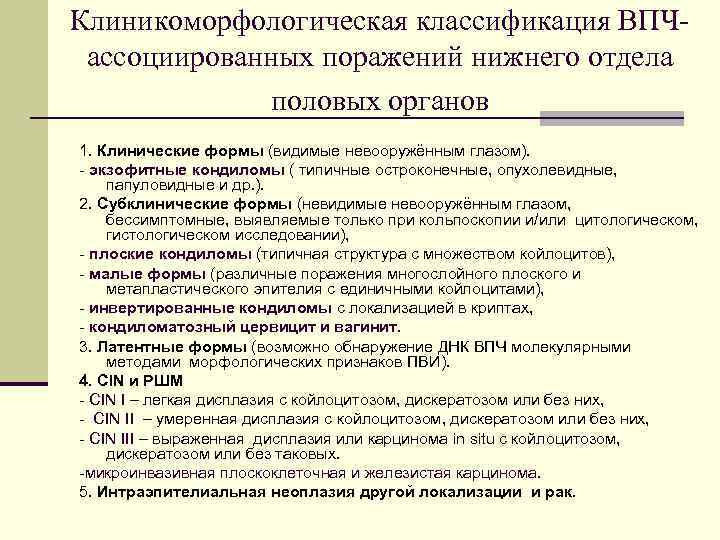 Клиникоморфологическая классификация ВПЧ-ассоциированных поражений нижнего отдела половых органов

1. Клинические формы (видимые невооружённым глазом).
- экзофитные кондиломы ( типичные остроконечные, опухолевидные, папуловидные и др.).
2. Субклинические формы (невидимые невооружённым глазом, бессимптомные, выявляемые только при кольпоскопии и/или цитологическом, гистологическом исследовании),
- плоские кондиломы (типичная структура с множеством койлоцитов),
- малые формы (различные поражения многослойного плоского и метапластического эпителия с единичными койлоцитами),
- инвертированные кондиломы с локализацией в криптах,
- кондиломатозный цервицит и вагинит.
3. Латентные формы (возможно обнаружение ДНК ВПЧ молекулярными методами морфологических признаков ПВИ).
4. CIN и РШМ
- CIN I – легкая дисплазия с койлоцитозом, дискератозом или без них,
- CIN II – умеренная дисплазия с койлоцитозом, дискератозом или без них,
- CIN III – выраженная дисплазия или карцинома in situ с койлоцитозом, дискератозом или без таковых.
-микроинвазивная плоскоклеточная и железистая карцинома.
5. Интраэпителиальная неоплазия другой локализации и рак.